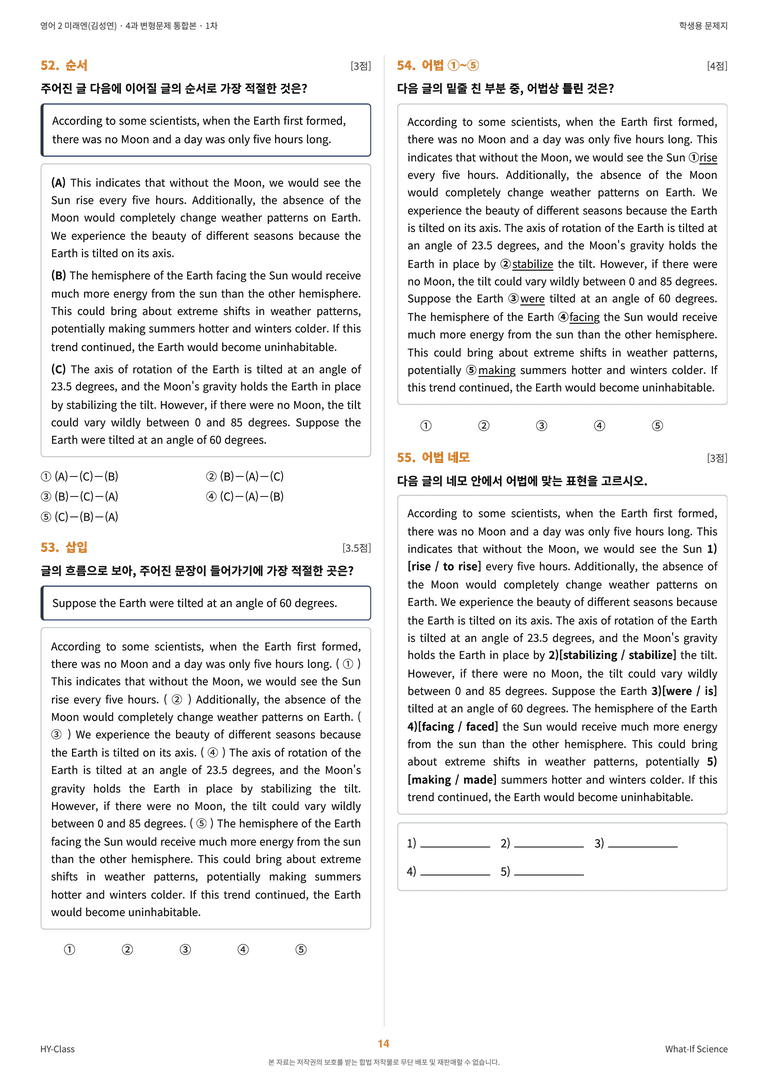 영어 2 미래엔(김성연) · 4과 변형문제 통합본 · 1차

학생용 문제지

52. 순서

[3점]

주어진 글 다음에 이어질 글의 순서로 가장 적절한 것은?

According to some scientists, when the Earth first formed, there was no Moon and a day was only five hours long.

(A) This indicates that without the Moon, we would see the Sun rise every five hours. Additionally, the absence of the Moon would completely change weather patterns on Earth. We experience the beauty of different seasons because the Earth is tilted on its axis.

(B) The hemisphere of the Earth facing the Sun would receive much more energy from the sun than the other hemisphere. This could bring about extreme shifts in weather patterns, potentially making summers hotter and winters colder. If this trend continued, the Earth would become uninhabitable.

(C) The axis of rotation of the Earth is tilted at an angle of 23.5 degrees, and the Moon's gravity holds the Earth in place by stabilizing the tilt. However, if there were no Moon, the tilt could vary wildly between 0 and 85 degrees. Suppose the Earth were tilted at an angle of 60 degrees.

① (A)－(C)－(B)
② (B)－(A)－(C)
③ (B)－(C)－(A)
④ (C)－(A)－(B)
⑤ (C)－(B)－(A)

53. 삽입

[3.5점]

글의 흐름으로 보아, 주어진 문장이 들어가기에 가장 적절한 곳은?

Suppose the Earth were tilted at an angle of 60 degrees.

According to some scientists, when the Earth first formed, there was no Moon and a day was only five hours long. ( ① ) This indicates that without the Moon, we would see the Sun rise every five hours. ( ② ) Additionally, the absence of the Moon would completely change weather patterns on Earth. ( ③ ) We experience the beauty of different seasons because the Earth is tilted on its axis. ( ④ ) The axis of rotation of the Earth is tilted at an angle of 23.5 degrees, and the Moon's gravity holds the Earth in place by stabilizing the tilt. However, if there were no Moon, the tilt could vary wildly between 0 and 85 degrees. ( ⑤ ) The hemisphere of the Earth facing the Sun would receive much more energy from the sun than the other hemisphere. This could bring about extreme shifts in weather patterns, potentially making summers hotter and winters colder. If this trend continued, the Earth would become uninhabitable.

① ② ③ ④ ⑤

54. 어법 ①~⑤

[4점]

다음 글의 밑줄 친 부분 중, 어법상 틀린 것은?

According to some scientists, when the Earth first formed, there was no Moon and a day was only five hours long. This indicates that without the Moon, we would see the Sun ①rise every five hours. Additionally, the absence of the Moon would completely change weather patterns on Earth. We experience the beauty of different seasons because the Earth is tilted on its axis. The axis of rotation of the Earth is tilted at an angle of 23.5 degrees, and the Moon's gravity holds the Earth in place by ②stabilize the tilt. However, if there were no Moon, the tilt could vary wildly between 0 and 85 degrees. Suppose the Earth ③were tilted at an angle of 60 degrees. The hemisphere of the Earth ④facing the Sun would receive much more energy from the sun than the other hemisphere. This could bring about extreme shifts in weather patterns, potentially ⑤making summers hotter and winters colder. If this trend continued, the Earth would become uninhabitable.

① ② ③ ④ ⑤

55. 어법 네모

[3점]

다음 글의 네모 안에서 어법에 맞는 표현을 고르시오.

According to some scientists, when the Earth first formed, there was no Moon and a day was only five hours long. This indicates that without the Moon, we would see the Sun 1)[rise / to rise] every five hours. Additionally, the absence of the Moon would completely change weather patterns on Earth. We experience the beauty of different seasons because the Earth is tilted on its axis. The axis of rotation of the Earth is tilted at an angle of 23.5 degrees, and the Moon's gravity holds the Earth in place by 2)[stabilizing / stabilize] the tilt. However, if there were no Moon, the tilt could vary wildly between 0 and 85 degrees. Suppose the Earth 3)[were / is] tilted at an angle of 60 degrees. The hemisphere of the Earth 4)[facing / faced] the Sun would receive much more energy from the sun than the other hemisphere. This could bring about extreme shifts in weather patterns, potentially 5)[making / made] summers hotter and winters colder. If this trend continued, the Earth would become uninhabitable.

1) ____ 2) ____ 3) ____
4) ____ 5) ____

HY-Class

14

What-If Science

본 자료는 저작권의 보호를 받는 합법 저작물로 무단 배포 및 재판매할 수 없습니다.